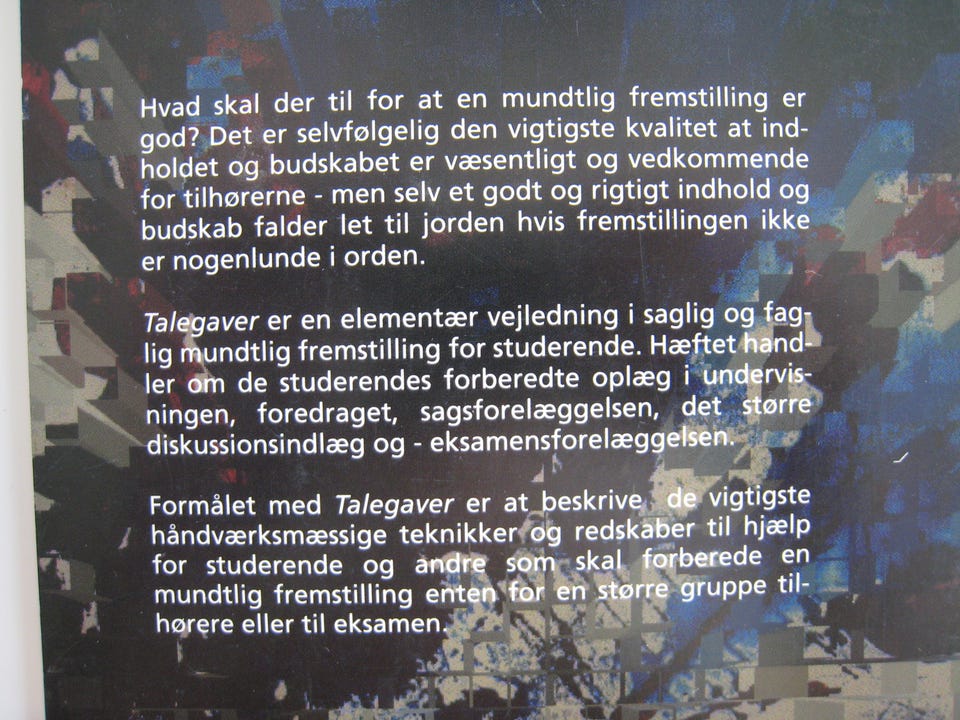 Hvad skal der til for at en mundtlig fremstilling er god? Det er selvfølgelig den vigtigste kvalitet at indholdet og budskabet er væsentligt og vedkommende for tilhørerne - men selv et godt og rigtigt indhold og budskab falder let til jorden hvis fremstillingen ikke er nogenlunde i orden.

Talegaver er en elementær vejledning i saglig og faglig mundtlig fremstilling for studerende. Hæftet handler om de studerendes forberedte oplæg i undervisningen, foredraget, sagsforelæggelsen, det større diskussionsindlæg og - eksamensforelæggelsen.

Formålet med Talegaver er at beskrive de vigtigste håndværksmæssige teknikker og redskaber til hjælp for studerende og andre som skal forberede en mundtlig fremstilling enten for en større gruppe tilhørere eller til eksamen.